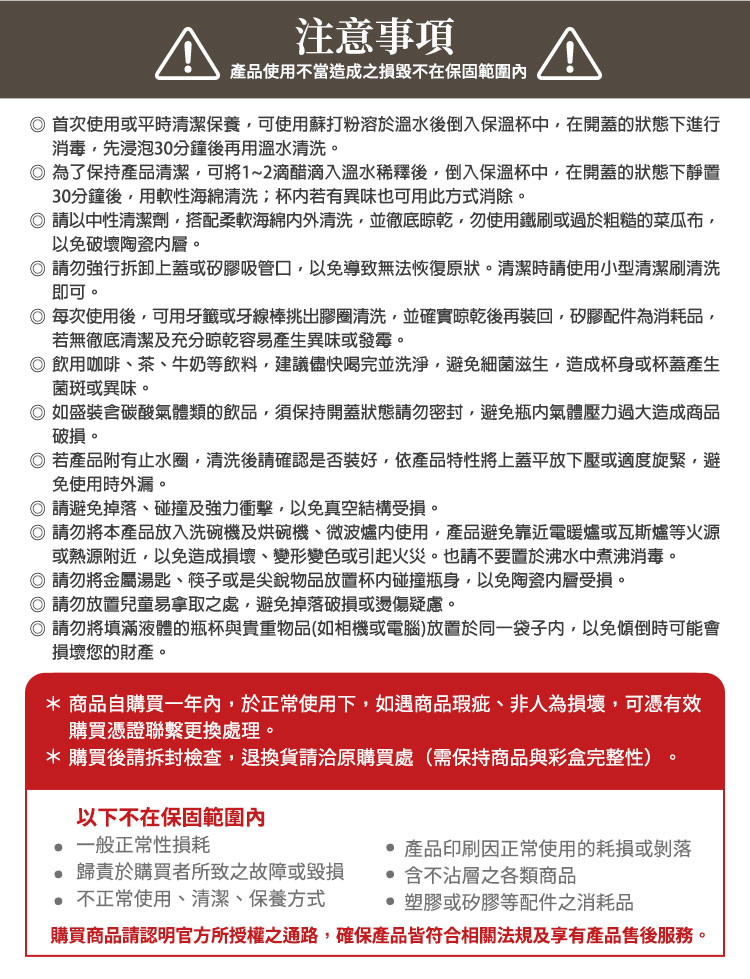 注意事項
產品使用不當造成之損毀不在保固範圍內

◎ 首次使用或平時清潔保養，可使用蘇打粉溶於溫水後倒入保溫杯中，在開蓋的狀態下進行消毒，先浸泡30分鐘後再用溫水清洗。
◎ 為了保持產品清潔，可將1~2滴醋滴入溫水稀釋後，倒入保溫杯中，在開蓋的狀態下靜置30分鐘後，用軟性海綿清洗；杯內若有異味也可用此方式消除。
◎ 請以中性清潔劑，搭配柔軟海綿內外清洗，並徹底晾乾，勿使用鐵刷或過於粗糙的菜瓜布，以免破壞陶瓷內層。
◎ 請勿強行拆卸上蓋或矽膠吸管口，以免導致無法恢復原狀。清潔時請使用小型清潔刷清洗即可。
◎ 每次使用後，可用牙籤或牙線棒挑出膠圈清洗，並確實晾乾後再裝回，矽膠配件為消耗品，若無徹底清潔及充分晾乾容易產生異味或發霉。
◎ 飲用咖啡、茶、牛奶等飲料，建議儘快喝完並洗淨，避免細菌滋生，造成杯身或杯蓋產生菌斑或異味。
◎ 如盛裝含碳酸氣體類的飲品，須保持開蓋狀態請勿密封，避免瓶內氣體壓力過大造成商品破損。
◎ 若產品附有止水圈，清洗後請確認是否裝好，依產品特性將上蓋平放下壓或適度旋緊，避免使用時外漏。
◎ 請避免掉落、碰撞及強力衝擊，以免真空結構受損。
◎ 請勿將本產品放入洗碗機及烘碗機、微波爐內使用，產品避免靠近電暖爐或瓦斯爐等火源或熱源附近，以免造成損壞、變形變色或引起火災。也請不要置於沸水中煮沸消毒。
◎ 請勿將金屬湯匙、筷子或是尖銳物品放置杯內碰撞瓶身，以免陶瓷內層受損。
◎ 請勿放置兒童易拿取之處，避免掉落破損或燙傷疑慮。
◎ 請勿將填滿液體的瓶杯與貴重物品(如相機或電腦)放置於同一袋子內，以免傾倒時可能會損壞您的財產。

＊ 商品自購買一年內，於正常使用下，如遇商品瑕疵、非人為損壞，可憑有效購買憑證聯繫更換處理。
＊ 購買後請拆封檢查，退換貨請洽原購買處（需保持商品與彩盒完整性）。

以下不在保固範圍內
● 一般正常性損耗
● 歸責於購買者所致之故障或毀損
● 不正常使用、清潔、保養方式
● 產品印刷因正常使用的耗損或剝落
● 含不沾層之各類商品
● 塑膠或矽膠等配件之消耗品

購買商品請認明官方所授權之通路，確保產品皆符合相關法規及享有產品售後服務。